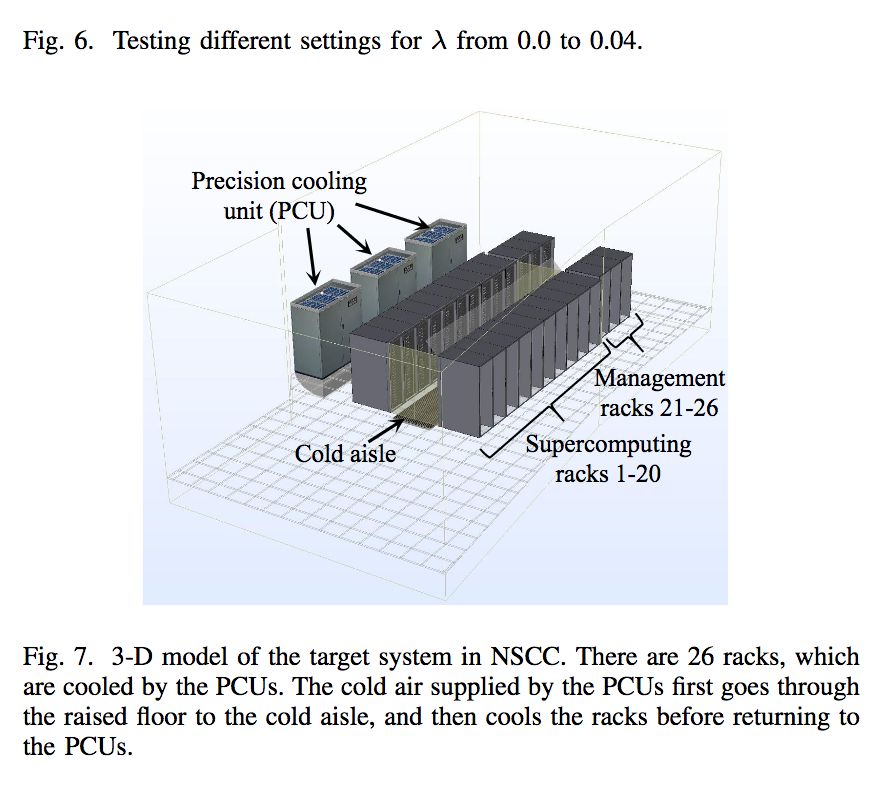 Fig. 6. Testing different settings for $\lambda$ from 0.0 to 0.04.

Precision cooling unit (PCU)

Management racks 21-26

Cold aisle

Supercomputing racks 1-20

Fig. 7. 3-D model of the target system in NSCC. There are 26 racks, which are cooled by the PCUs. The cold air supplied by the PCUs first goes through the raised floor to the cold aisle, and then cools the racks before returning to the PCUs.